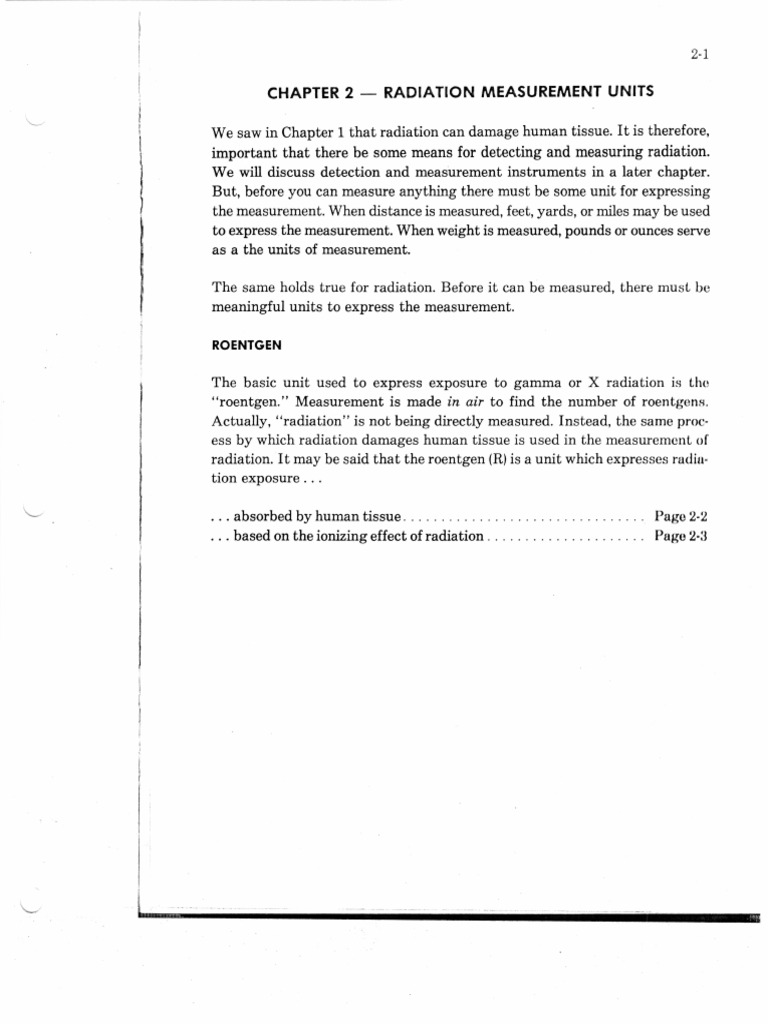 2-1

CHAPTER 2 — RADIATION MEASUREMENT UNITS

We saw in Chapter 1 that radiation can damage human tissue. It is therefore, important that there be some means for detecting and measuring radiation. We will discuss detection and measurement instruments in a later chapter. But, before you can measure anything there must be some unit for expressing the measurement. When distance is measured, feet, yards, or miles may be used to express the measurement. When weight is measured, pounds or ounces serve as a the units of measurement.

The same holds true for radiation. Before it can be measured, there must be meaningful units to express the measurement.

ROENTGEN

The basic unit used to express exposure to gamma or X radiation is the "roentgen." Measurement is made in air to find the number of roentgens. Actually, "radiation" is not being directly measured. Instead, the same process by which radiation damages human tissue is used in the measurement of radiation. It may be said that the roentgen (R) is a unit which expresses radiation exposure . . .

. . . absorbed by human tissue Page 2-2
. . . based on the ionizing effect of radiation Page 2-3